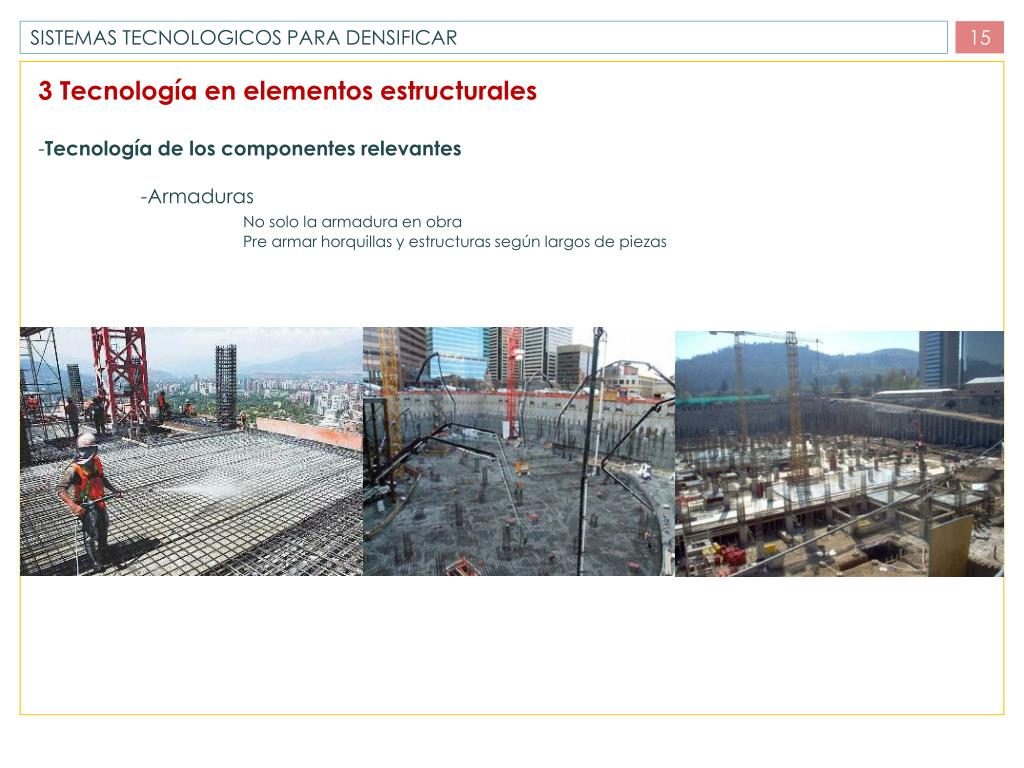 SISTEMAS TECNOLOGICOS PARA DENSIFICAR

15

3 Tecnología en elementos estructurales

-Tecnología de los componentes relevantes

-Armaduras

No solo la armadura en obra
Pre armar horquillas y estructuras según largos de piezas